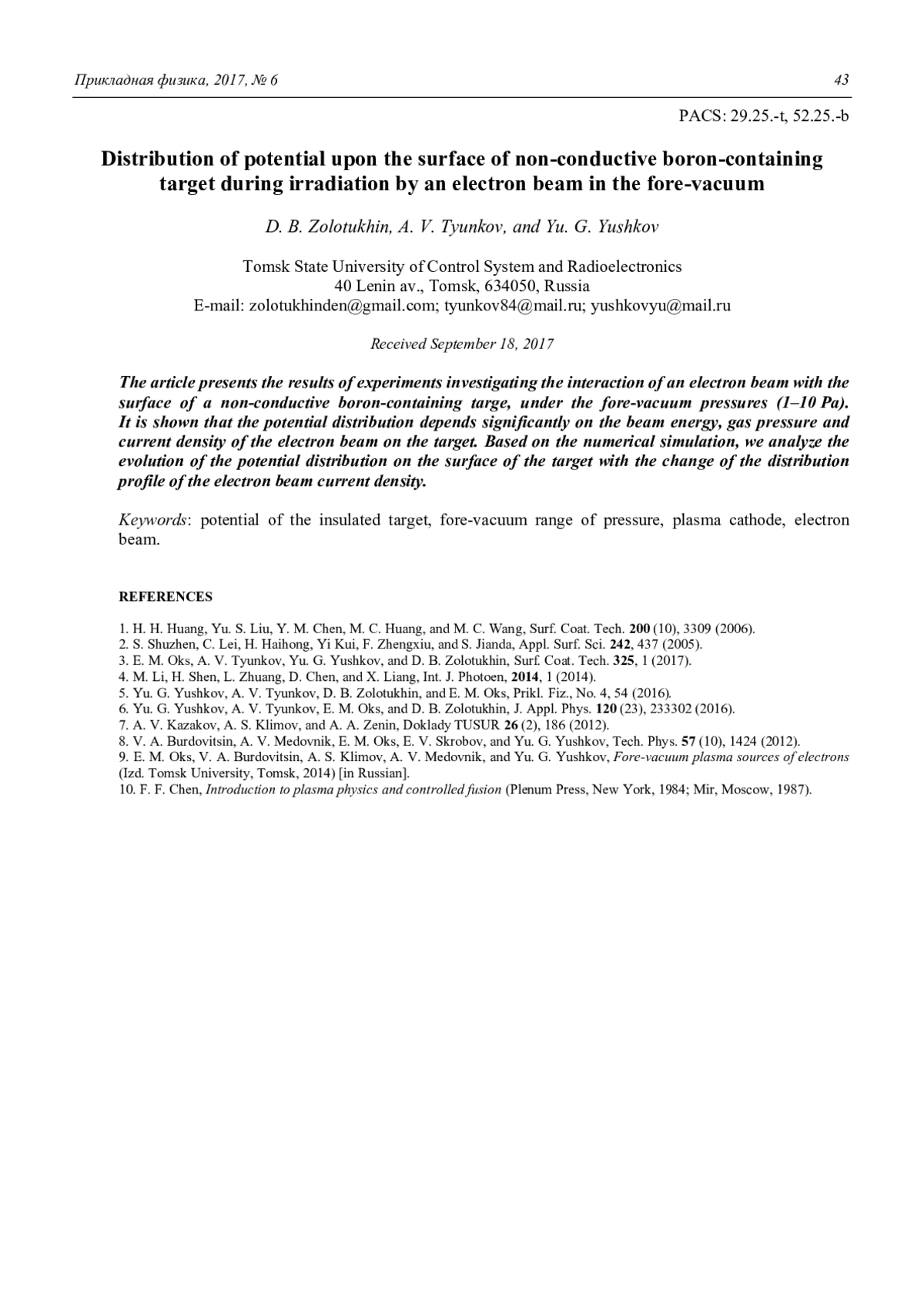 Прикладная физика, 2017, № 6

43

PACS: 29.25.-t, 52.25.-b

Distribution of potential upon the surface of non-conductive boron-containing target during irradiation by an electron beam in the fore-vacuum

D. B. Zolotukhin, A. V. Tyunkov, and Yu. G. Yushkov

Tomsk State University of Control System and Radioelectronics
40 Lenin av., Tomsk, 634050, Russia
E-mail: zolotukhinden@gmail.com; tyunkov84@mail.ru; yushkovyu@mail.ru

Received September 18, 2017

The article presents the results of experiments investigating the interaction of an electron beam with the surface of a non-conductive boron-containing targe, under the fore-vacuum pressures (1–10 Pa). It is shown that the potential distribution depends significantly on the beam energy, gas pressure and current density of the electron beam on the target. Based on the numerical simulation, we analyze the evolution of the potential distribution on the surface of the target with the change of the distribution profile of the electron beam current density.

Keywords: potential of the insulated target, fore-vacuum range of pressure, plasma cathode, electron beam.

REFERENCES

1. H. H. Huang, Yu. S. Liu, Y. M. Chen, M. C. Huang, and M. C. Wang, Surf. Coat. Tech. 200 (10), 3309 (2006).
2. S. Shuzhen, C. Lei, H. Haihong, Yi Kui, F. Zhengxiu, and S. Jianda, Appl. Surf. Sci. 242, 437 (2005).
3. E. M. Oks, A. V. Tyunkov, Yu. G. Yushkov, and D. B. Zolotukhin, Surf. Coat. Tech. 325, 1 (2017).
4. M. Li, H. Shen, L. Zhuang, D. Chen, and X. Liang, Int. J. Photoen, 2014, 1 (2014).
5. Yu. G. Yushkov, A. V. Tyunkov, D. B. Zolotukhin, and E. M. Oks, Prikl. Fiz., No. 4, 54 (2016).
6. Yu. G. Yushkov, A. V. Tyunkov, E. M. Oks, and D. B. Zolotukhin, J. Appl. Phys. 120 (23), 233302 (2016).
7. A. V. Kazakov, A. S. Klimov, and A. A. Zenin, Doklady TUSUR 26 (2), 186 (2012).
8. V. A. Burdovitsin, A. V. Medovnik, E. M. Oks, E. V. Skrobov, and Yu. G. Yushkov, Tech. Phys. 57 (10), 1424 (2012).
9. E. M. Oks, V. A. Burdovitsin, A. S. Klimov, A. V. Medovnik, and Yu. G. Yushkov, Fore-vacuum plasma sources of electrons (Izd. Tomsk University, Tomsk, 2014) [in Russian].
10. F. F. Chen, Introduction to plasma physics and controlled fusion (Plenum Press, New York, 1984; Mir, Moscow, 1987).